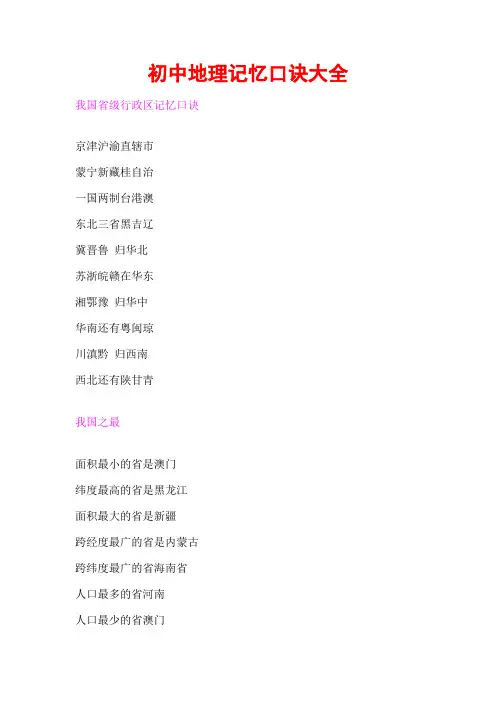 初中地理记忆口诀大全

我国省级行政区记忆口诀

京津沪渝直辖市

蒙宁新藏桂自治

一国两制台港澳

东北三省黑吉辽

冀晋鲁 归华北

苏浙皖赣在华东

湘鄂豫 归华中

华南还有粤闽琼

川滇黔 归西南

西北还有陕甘青

我国之最

面积最小的省是澳门

纬度最高的省是黑龙江

面积最大的省是新疆

跨经度最广的省是内蒙古

跨纬度最广的省海南省

人口最多的省河南

人口最少的省澳门